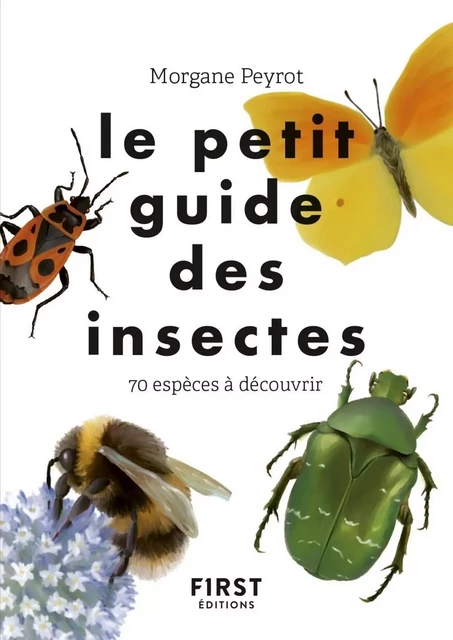 Morgane Peyrot

le petit guide des insectes

70 espèces à découvrir

F1RST ÉDITIONS